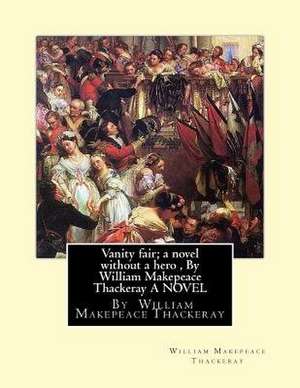 Vanity fair; a novel without a hero , By William Makepeace Thackeray A NOVEL

By William Makepeace Thackeray

William Makepeace Thackeray